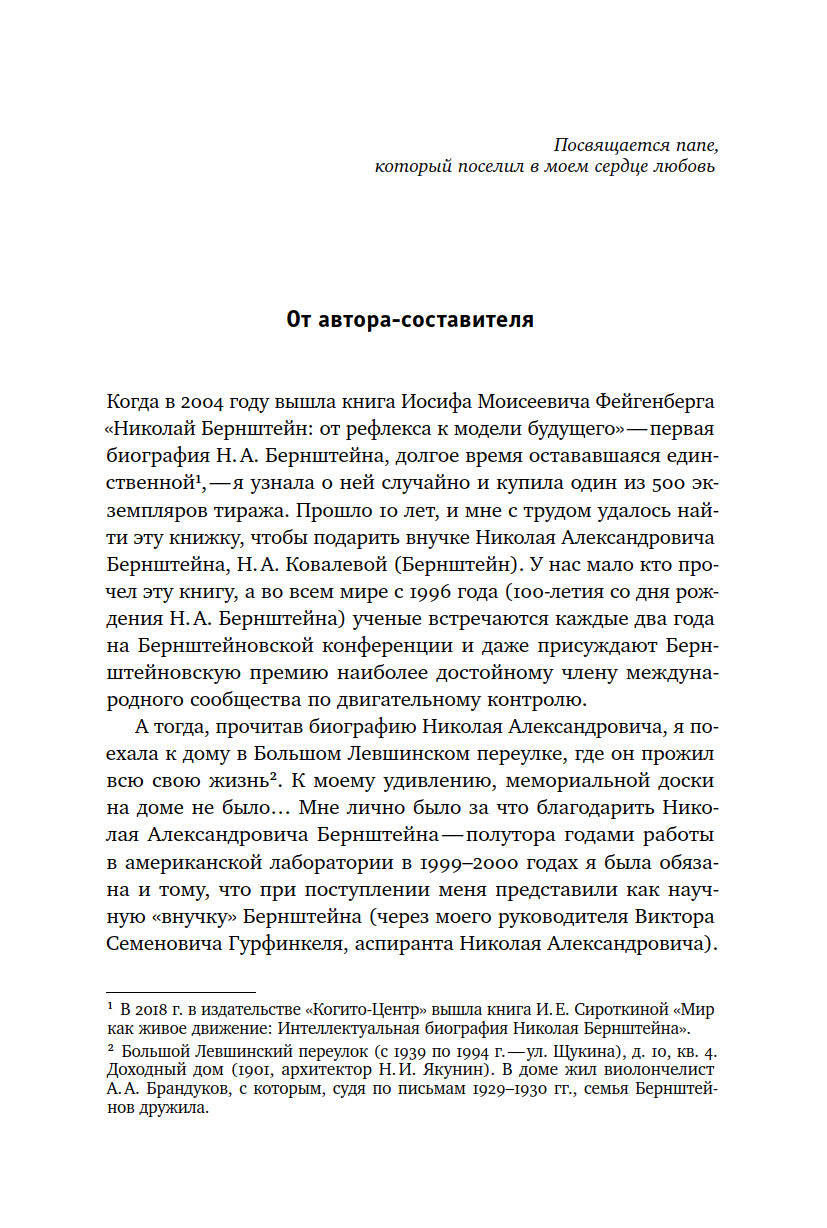 Посвящается папе,
который поселил в моем сердце любовь

От автора-составителя

Когда в 2004 году вышла книга Иосифа Моисеевича Фейгенберга «Николай Бернштейн: от рефлекса к модели будущего» — первая биография Н. А. Бернштейна, долгое время остававшаяся единственной$^{1}$, — я узнала о ней случайно и купила один из 500 экземпляров тиража. Прошло 10 лет, и мне с трудом удалось найти эту книжку, чтобы подарить внучке Николая Александровича Бернштейна, Н. А. Ковалевой (Бернштейн). У нас мало кто прочел эту книгу, а во всем мире с 1996 года (100-летия со дня рождения Н. А. Бернштейна) ученые встречаются каждые два года на Бернштейновской конференции и даже присуждают Бернштейновскую премию наиболее достойному члену международного сообщества по двигательному контролю.

А тогда, прочитав биографию Николая Александровича, я поехала к дому в Большом Левшинском переулке, где он прожил всю свою жизнь$^{2}$. К моему удивлению, мемориальной доски на доме не было… Мне лично было за что благодарить Николая Александровича Бернштейна — полутора годами работы в американской лаборатории в 1999–2000 годах я была обязана и тому, что при поступлении меня представили как научную «внучку» Бернштейна (через моего руководителя Виктора Семеновича Гурфинкеля, аспиранта Николая Александровича).

$^{1}$ В 2018 г. в издательстве «Когито-Центр» вышла книга И. Е. Сироткиной «Мир как живое движение: Интеллектуальная биография Николая Бернштейна».

$^{2}$ Большой Левшинский переулок (с 1939 по 1994 г. — ул. Щукина), д. 10, кв. 4. Доходный дом (1901, архитектор Н. И. Якунин). В доме жил виолончелист А. А. Брандуков, с которым, судя по письмам 1929–1930 гг., семья Бернштейнов дружила.